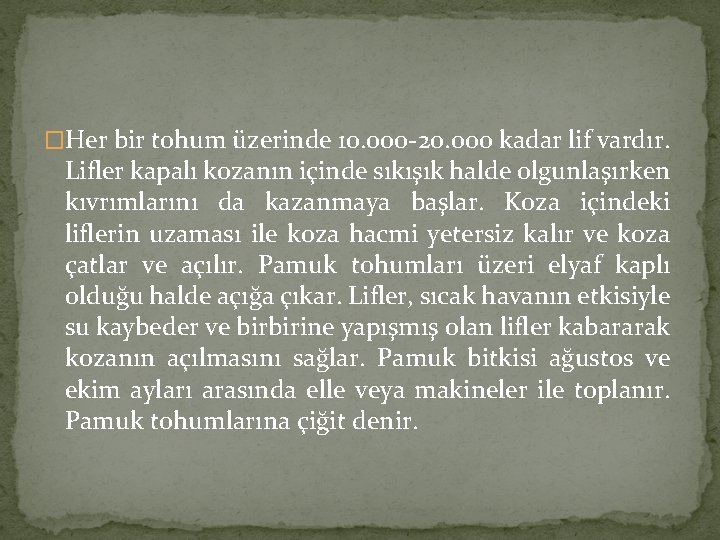 Her bir tohum üzerinde 10.000-20.000 kadar lif vardır. Lifler kapalı kozanın içinde sıkışık halde olgunlaşırken kıvrımlarını da kazanmaya başlar. Koza içindeki liflerin uzaması ile koza hacmi yetersiz kalır ve koza çatlar ve açılır. Pamuk tohumları üzeri elyaf kaplı olduğu halde açığa çıkar. Lifler, sıcak havanın etkisiyle su kaybeder ve birbirine yapışmış olan lifler kabararak kozanın açılmasını sağlar. Pamuk bitkisi ağustos ve ekim ayları arasında elle veya makineler ile toplanır. Pamuk tohumlarına çiğit denir.